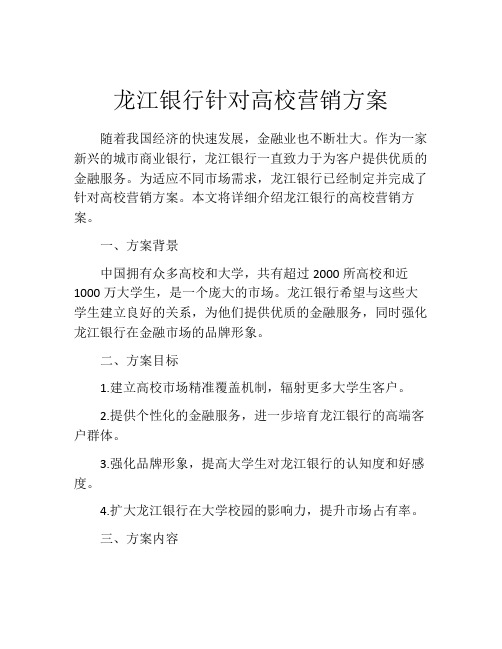 龙江银行针对高校营销方案

随着我国经济的快速发展，金融业也不断壮大。作为一家新兴的城市商业银行，龙江银行一直致力于为客户提供优质的金融服务。为适应不同市场需求，龙江银行已经制定并完成了针对高校营销方案。本文将详细介绍龙江银行的高校营销方案。

一、方案背景

中国拥有众多高校和大学，共有超过 2000 所高校和近 1000 万大学生，是一个庞大的市场。龙江银行希望与这些大学生建立良好的关系，为他们提供优质的金融服务，同时强化龙江银行在金融市场的品牌形象。

二、方案目标

1.建立高校市场精准覆盖机制，辐射更多大学生客户。

2.提供个性化的金融服务，进一步培育龙江银行的高端客户群体。

3.强化品牌形象，提高大学生对龙江银行的认知度和好感度。

4.扩大龙江银行在大学校园的影响力，提升市场占有率。

三、方案内容